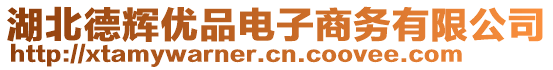 湖北德辉优品电子商务有限公司
http://xtamywarner.cn.coovee.com